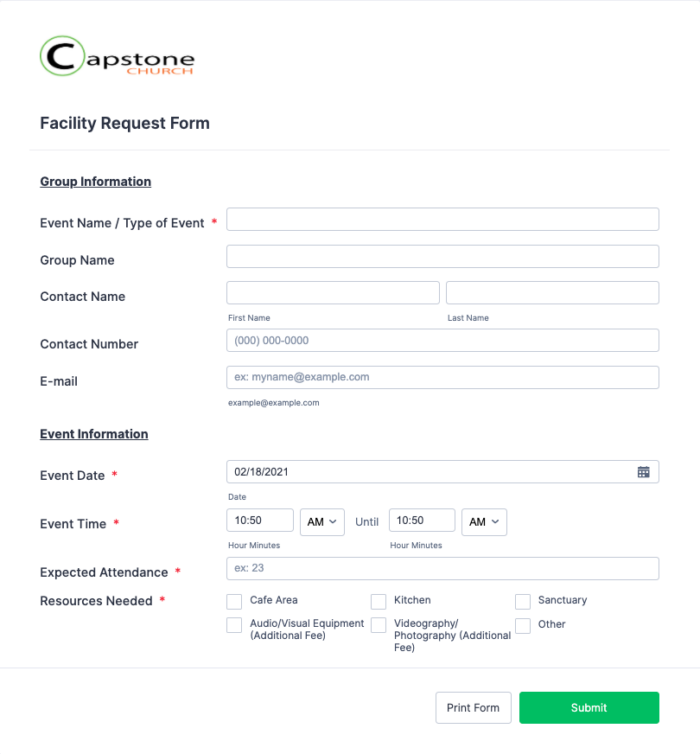 Capstone CHURCH

Facility Request Form

Group Information

Event Name / Type of Event *

Group Name

Contact Name

First Name

Last Name

Contact Number

(000) 000-0000

E-mail

ex: myname@example.com

example@example.com

Event Information

Event Date *

02/18/2021

Date

Event Time *

10:50

AM

Until

10:50

AM

Hour Minutes

Hour Minutes

Expected Attendance *

ex: 23

Resources Needed *

Cafe Area

Kitchen

Sanctuary

Audio/Visual Equipment (Additional Fee)

Videography/ Photography (Additional Fee)

Other

Print Form

Submit